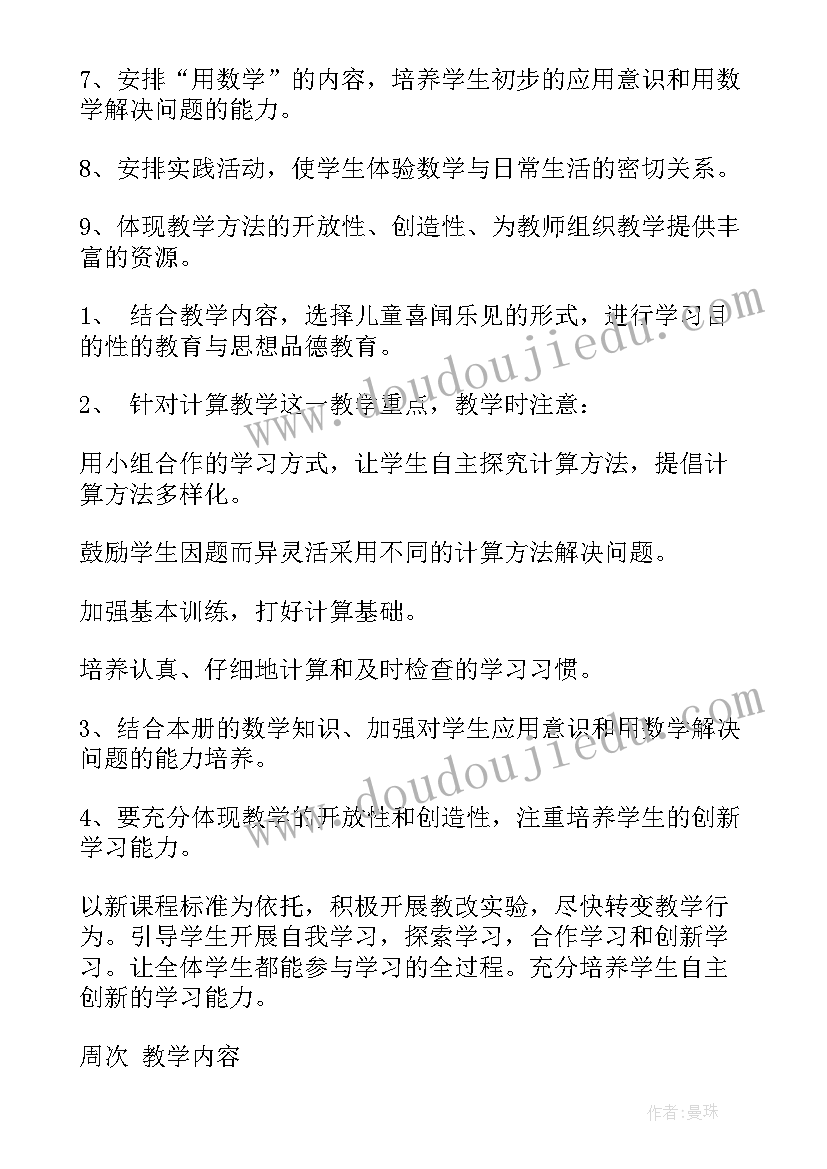 7、安排“用数学”的内容，培养学生初步的应用意识和用数学解决问题的能力。

8、安排实践活动，使学生体验数学与日常生活的密切关系。

9、体现教学方法的开放性、创造性、为教师组织教学提供丰富的资源。

1、 结合教学内容，选择儿童喜闻乐见的形式，进行学习目的性的教育与思想品德教育。

2、 针对计算教学这一教学重点，教学时注意：

用小组合作的学习方式，让学生自主探究计算方法，提倡计算方法多样化。

鼓励学生因题而异灵活采用不同的计算方法解决问题。

加强基本训练，打好计算基础。

培养认真、仔细地计算和及时检查的学习习惯。

3、结合本册的数学知识、加强对学生应用意识和用数学解决问题的能力培养。

4、要充分体现教学的开放性和创造性，注重培养学生的创新学习能力。

以新课程标准为依托，积极开展教改实验，尽快转变教学行为。引导学生开展自我学习，探索学习，合作学习和创新学习。让全体学生都能参与学习的全过程。充分培养学生自主创新的学习能力。

周次 教学内容

www.doudoujiedu.com

www.doudoujiedu.com

作者：曼珠